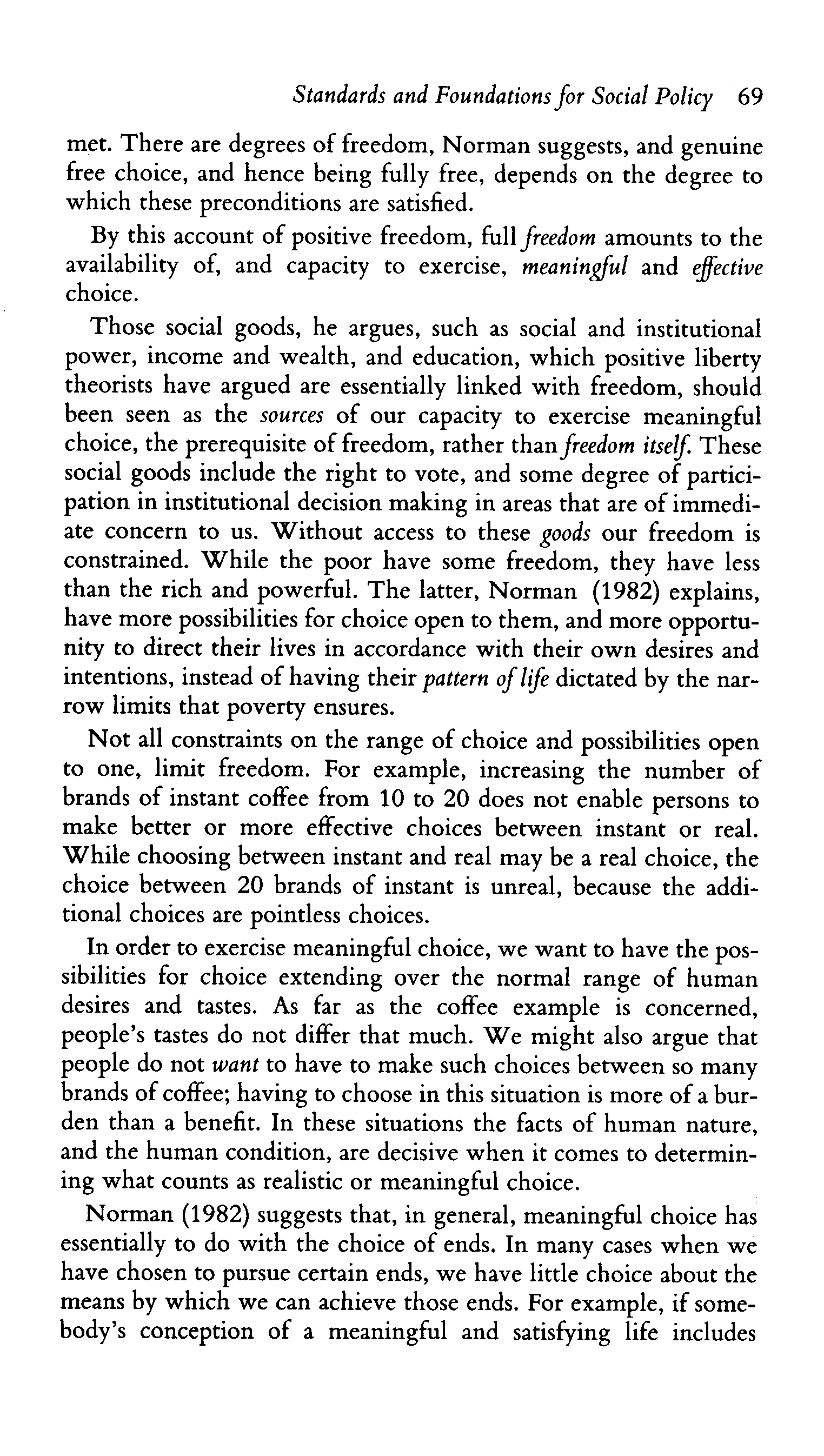 Standards and Foundations for Social Policy 69

met. There are degrees of freedom, Norman suggests, and genuine free choice, and hence being fully free, depends on the degree to which these preconditions are satisfied.

By this account of positive freedom, full freedom amounts to the availability of, and capacity to exercise, meaningful and effective choice.

Those social goods, he argues, such as social and institutional power, income and wealth, and education, which positive liberty theorists have argued are essentially linked with freedom, should been seen as the sources of our capacity to exercise meaningful choice, the prerequisite of freedom, rather than freedom itself. These social goods include the right to vote, and some degree of participation in institutional decision making in areas that are of immediate concern to us. Without access to these goods our freedom is constrained. While the poor have some freedom, they have less than the rich and powerful. The latter, Norman (1982) explains, have more possibilities for choice open to them, and more opportunity to direct their lives in accordance with their own desires and intentions, instead of having their pattern of life dictated by the narrow limits that poverty ensures.

Not all constraints on the range of choice and possibilities open to one, limit freedom. For example, increasing the number of brands of instant coffee from 10 to 20 does not enable persons to make better or more effective choices between instant or real. While choosing between instant and real may be a real choice, the choice between 20 brands of instant is unreal, because the additional choices are pointless choices.

In order to exercise meaningful choice, we want to have the possibilities for choice extending over the normal range of human desires and tastes. As far as the coffee example is concerned, people's tastes do not differ that much. We might also argue that people do not want to have to make such choices between so many brands of coffee; having to choose in this situation is more of a burden than a benefit. In these situations the facts of human nature, and the human condition, are decisive when it comes to determining what counts as realistic or meaningful choice.

Norman (1982) suggests that, in general, meaningful choice has essentially to do with the choice of ends. In many cases when we have chosen to pursue certain ends, we have little choice about the means by which we can achieve those ends. For example, if somebody's conception of a meaningful and satisfying life includes